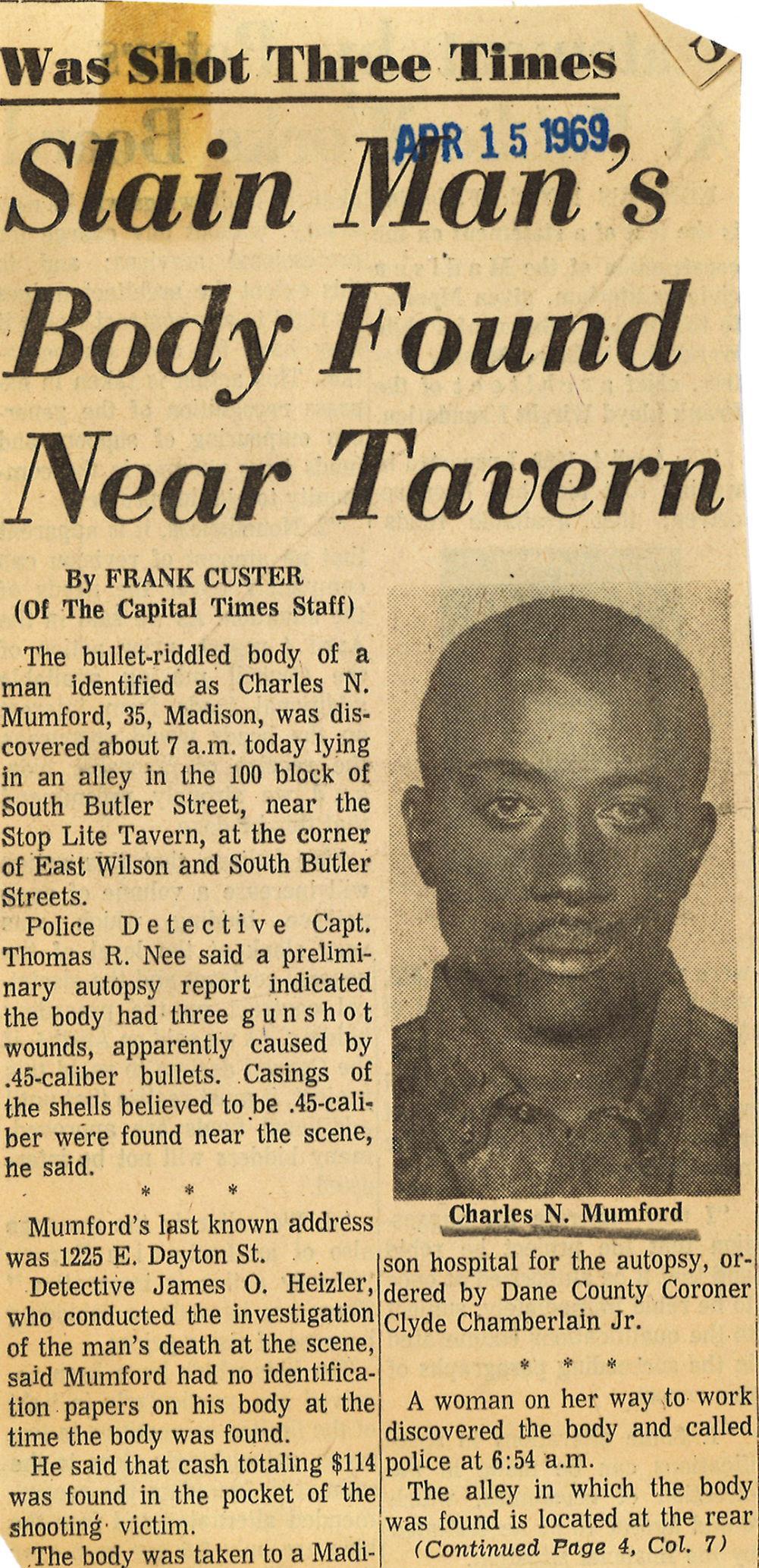 Was Shot Three Times

APR 15 1969

Slain Man's Body Found Near Tavern

By FRANK CUSTER
(Of The Capital Times Staff)

The bullet-riddled body of a man identified as Charles N. Mumford, 35, Madison, was discovered about 7 a.m. today lying in an alley in the 100 block of South Butler Street, near the Stop Lite Tavern, at the corner of East Wilson and South Butler Streets.

Police Detective Capt. Thomas R. Nee said a preliminary autopsy report indicated the body had three gunshot wounds, apparently caused by .45-caliber bullets. Casings of the shells believed to be .45-caliber were found near the scene, he said.

* * *

Mumford's last known address was 1225 E. Dayton St.

Detective James O. Heizler, who conducted the investigation of the man's death at the scene, said Mumford had no identification papers on his body at the time the body was found.

He said that cash totaling $114 was found in the pocket of the shooting victim.

The body was taken to a Madison hospital for the autopsy, ordered by Dane County Coroner Clyde Chamberlain Jr.

* * *

A woman on her way to work discovered the body and called police at 6:54 a.m.

The alley in which the body was found is located at the rear

(Continued Page 4, Col. 7)

Charles N. Mumford